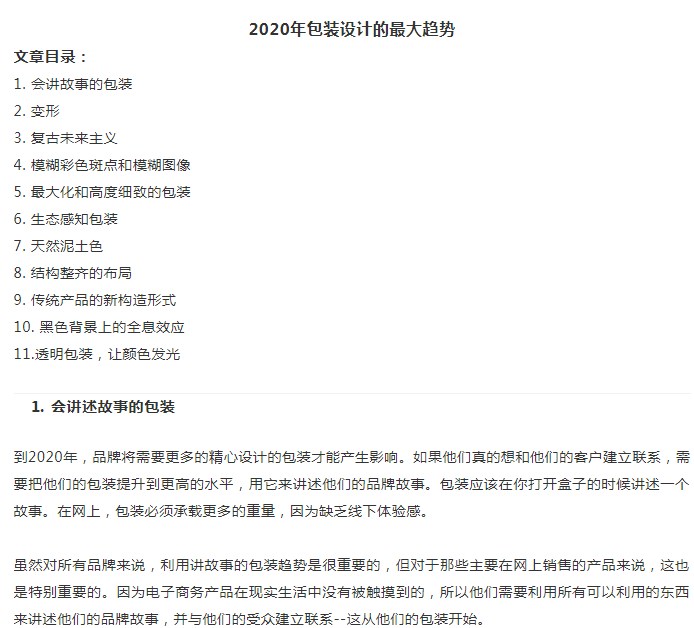 2020年包装设计的最大趋势

文章目录：

1.会讲故事的包装
2.变形
3.复古未来主义
4.模糊彩色斑点和模糊图像
5.最大化和高度细致的包装
6.生态感知包装
7.天然泥土色
8.结构整齐的布局
9.传统产品的新构造形式
10.黑色背景上的全息效应
11.透明包装，让颜色发光

1.会讲述故事的包装

到2020年，品牌将需要更多的精心设计的包装才能产生影响。如果他们真的想和他们的客户建立联系，需要把他们的包装提升到更高的水平，用它来讲述他们的品牌故事。包装应该在你打开盒子的时候讲述一个故事。在网上，包装必须承载更多的重量，因为缺乏线下体验感。

虽然对所有品牌来说，利用讲故事的包装趋势是很重要的，但对于那些主要在网上销售的产品来说，这也是特别重要的。因为电子商务产品在现实生活中没有被触摸到的，所以他们需要利用所有可以利用的东西来讲述他们的品牌故事，并与他们的受众建立联系--这从他们的包装开始。